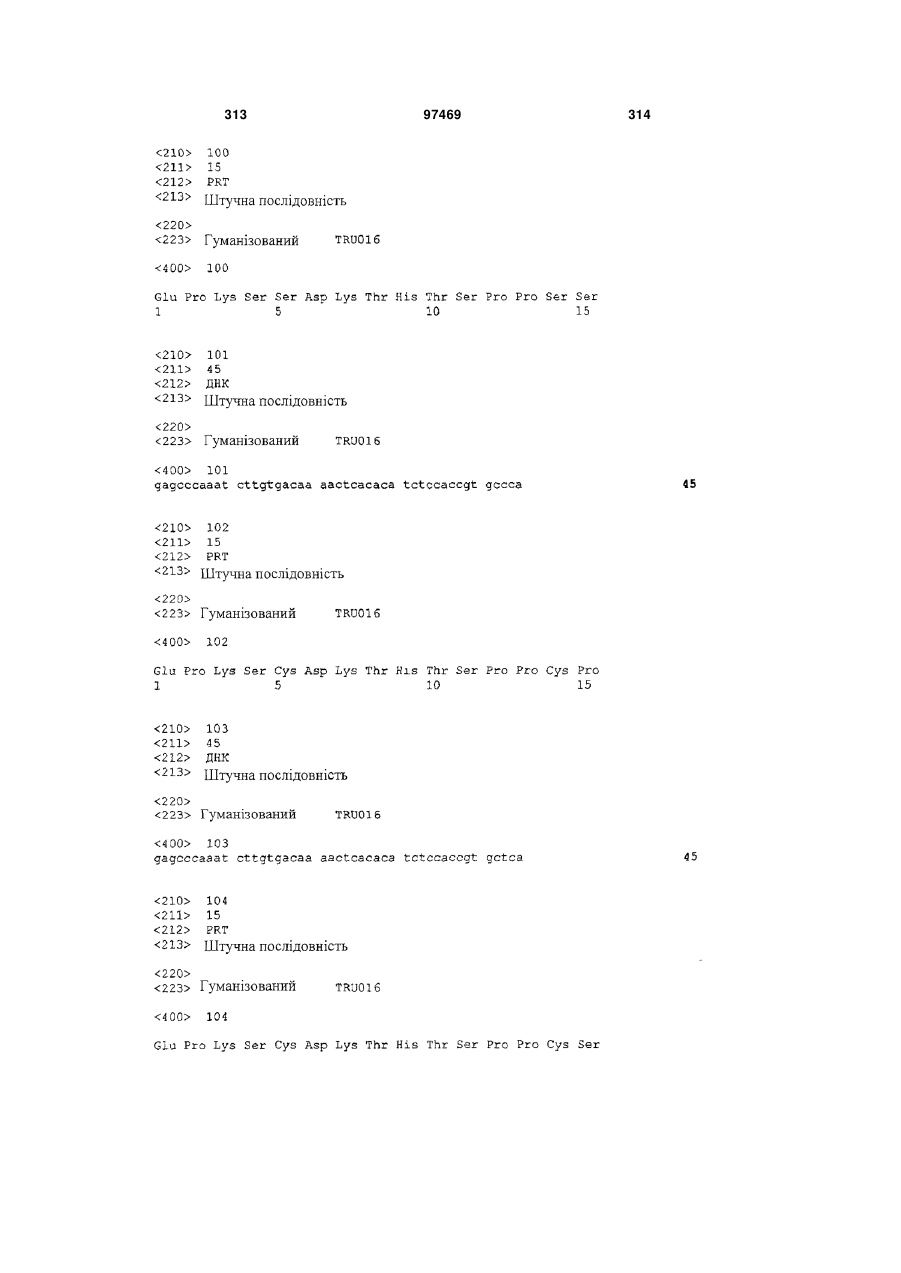 313 97469 314

<210> 100
<211> 15
<212> PRT
<213> Штучна послідовність

<220>
<223> Гуманізований TRU016

<400> 100

Glu Pro Lys Ser Ser Asp Lys Thr His Thr Ser Pro Pro Ser Ser
1 5 10 15

<210> 101
<211> 45
<212> ДНК
<213> Штучна послідовність

<220>
<223> Гуманізований TRU016

<400> 101
gagcccaaat cttgtgacaa aactcacaca tctccaccgt gccca 45

<210> 102
<211> 15
<212> PRT
<213> Штучна послідовність

<220>
<223> Гуманізований TRU016

<400> 102

Glu Pro Lys Ser Cys Asp Lys Thr His Thr Ser Pro Pro Cys Pro
1 5 10 15

<210> 103
<211> 45
<212> ДНК
<213> Штучна послідовність

<220>
<223> Гуманізований TRU016

<400> 103
gagcccaaat cttgtgacaa aactcacaca tctccaccgt gctca 45

<210> 104
<211> 15
<212> PRT
<213> Штучна послідовність

<220>
<223> Гуманізований TRU016

<400> 104

Glu Pro Lys Ser Cys Asp Lys Thr His Thr Ser Pro Pro Cys Ser